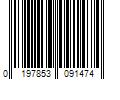 0 197853 091474